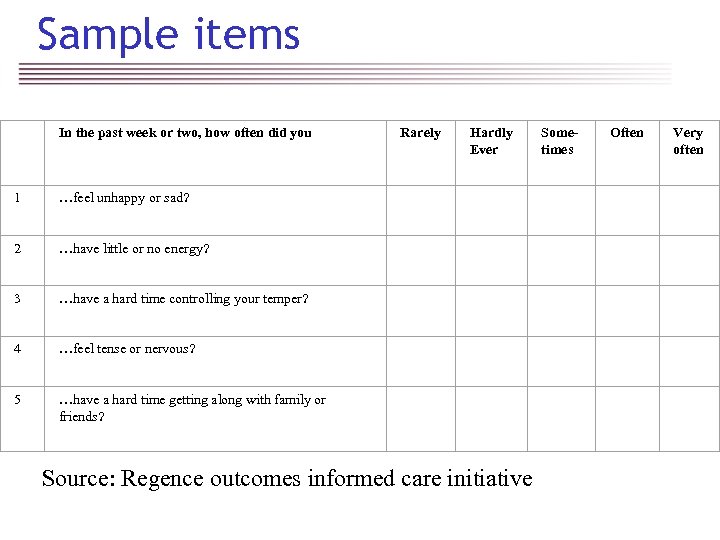 Sample items

|  | In the past week or two, how often did you | Rarely | Hardly Ever | Some-times | Often | Very often |
|---|---|---|---|---|---|---|
| 1 | …feel unhappy or sad? |  |  |  |  |  |
| 2 | …have little or no energy? |  |  |  |  |  |
| 3 | …have a hard time controlling your temper? |  |  |  |  |  |
| 4 | …feel tense or nervous? |  |  |  |  |  |
| 5 | …have a hard time getting along with family or friends? |  |  |  |  |  |

Source: Regence outcomes informed care initiative